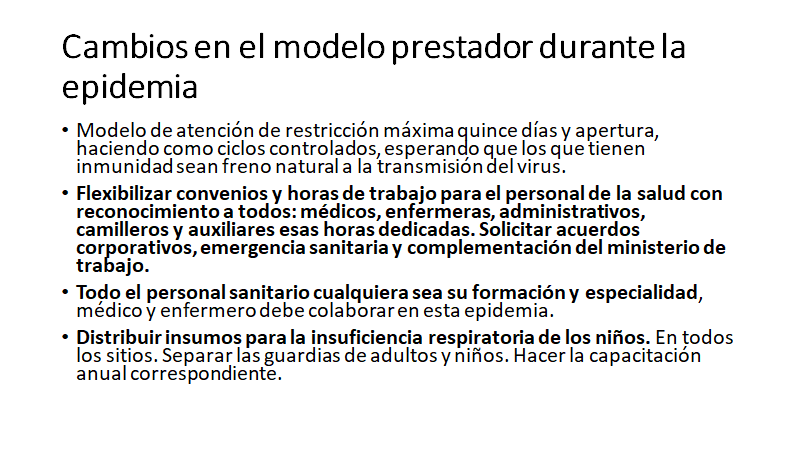 Cambios en el modelo prestador durante la epidemia

• Modelo de atención de restricción máxima quince días y apertura, haciendo como ciclos controlados, esperando que los que tienen inmunidad sean freno natural a la transmisión del virus.

• Flexibilizar convenios y horas de trabajo para el personal de la salud con reconocimiento a todos: médicos, enfermeras, administrativos, camilleros y auxiliares esas horas dedicadas. Solicitar acuerdos corporativos, emergencia sanitaria y complementación del ministerio de trabajo.

• Todo el personal sanitario cualquiera sea su formación y especialidad, médico y enfermero debe colaborar en esta epidemia.

• Distribuir insumos para la insuficiencia respiratoria de los niños. En todos los sitios. Separar las guardias de adultos y niños. Hacer la capacitación anual correspondiente.